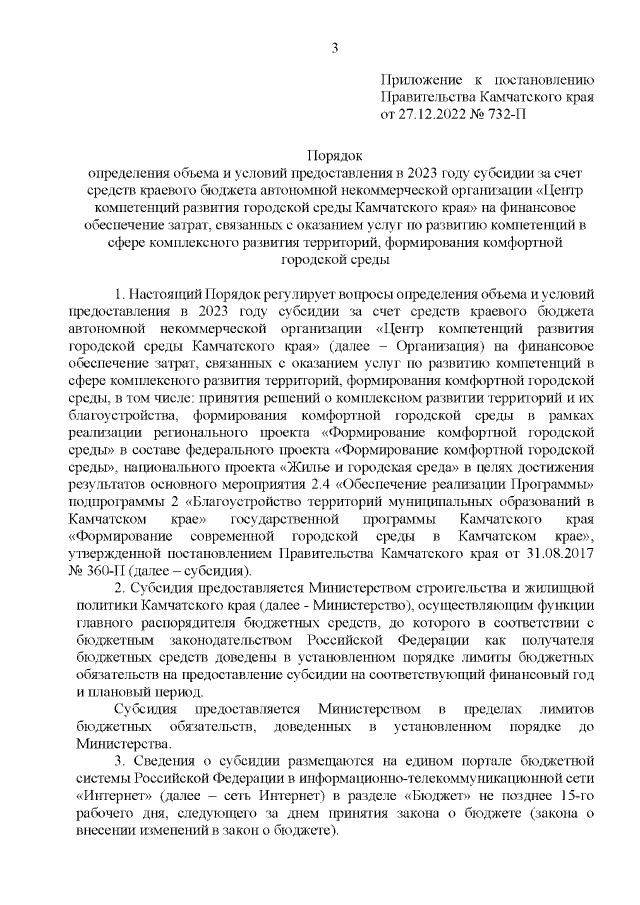 3

Приложение к постановлению Правительства Камчатского края от 27.12.2022 № 732-П

Порядок
определения объема и условий предоставления в 2023 году субсидии за счет средств краевого бюджета автономной некоммерческой организации «Центр компетенций развития городской среды Камчатского края» на финансовое обеспечение затрат, связанных с оказанием услуг по развитию компетенций в сфере комплексного развития территорий, формирования комфортной городской среды

1. Настоящий Порядок регулирует вопросы определения объема и условий предоставления в 2023 году субсидии за счет средств краевого бюджета автономной некоммерческой организации «Центр компетенций развития городской среды Камчатского края» (далее – Организация) на финансовое обеспечение затрат, связанных с оказанием услуг по развитию компетенций в сфере комплексного развития территорий, формирования комфортной городской среды, в том числе: принятия решений о комплексном развитии территорий и их благоустройства, формирования комфортной городской среды в рамках реализации регионального проекта «Формирование комфортной городской среды» в составе федерального проекта «Формирование комфортной городской среды», национального проекта «Жилье и городская среда» в целях достижения результатов основного мероприятия 2.4 «Обеспечение реализации Программы» подпрограммы 2 «Благоустройство территорий муниципальных образований в Камчатском крае» государственной программы Камчатского края «Формирование современной городской среды в Камчатском крае», утвержденной постановлением Правительства Камчатского края от 31.08.2017 № 360-П (далее – субсидия).

2. Субсидия предоставляется Министерством строительства и жилищной политики Камчатского края (далее - Министерство), осуществляющим функции главного распорядителя бюджетных средств, до которого в соответствии с бюджетным законодательством Российской Федерации как получателя бюджетных средств доведены в установленном порядке лимиты бюджетных обязательств на предоставление субсидии на соответствующий финансовый год и плановый период.

Субсидия предоставляется Министерством в пределах лимитов бюджетных обязательств, доведенных в установленном порядке до Министерства.

3. Сведения о субсидии размещаются на едином портале бюджетной системы Российской Федерации в информационно-телекоммуникационной сети «Интернет» (далее – сеть Интернет) в разделе «Бюджет» не позднее 15-го рабочего дня, следующего за днем принятия закона о бюджете (закона о внесении изменений в закон о бюджете).